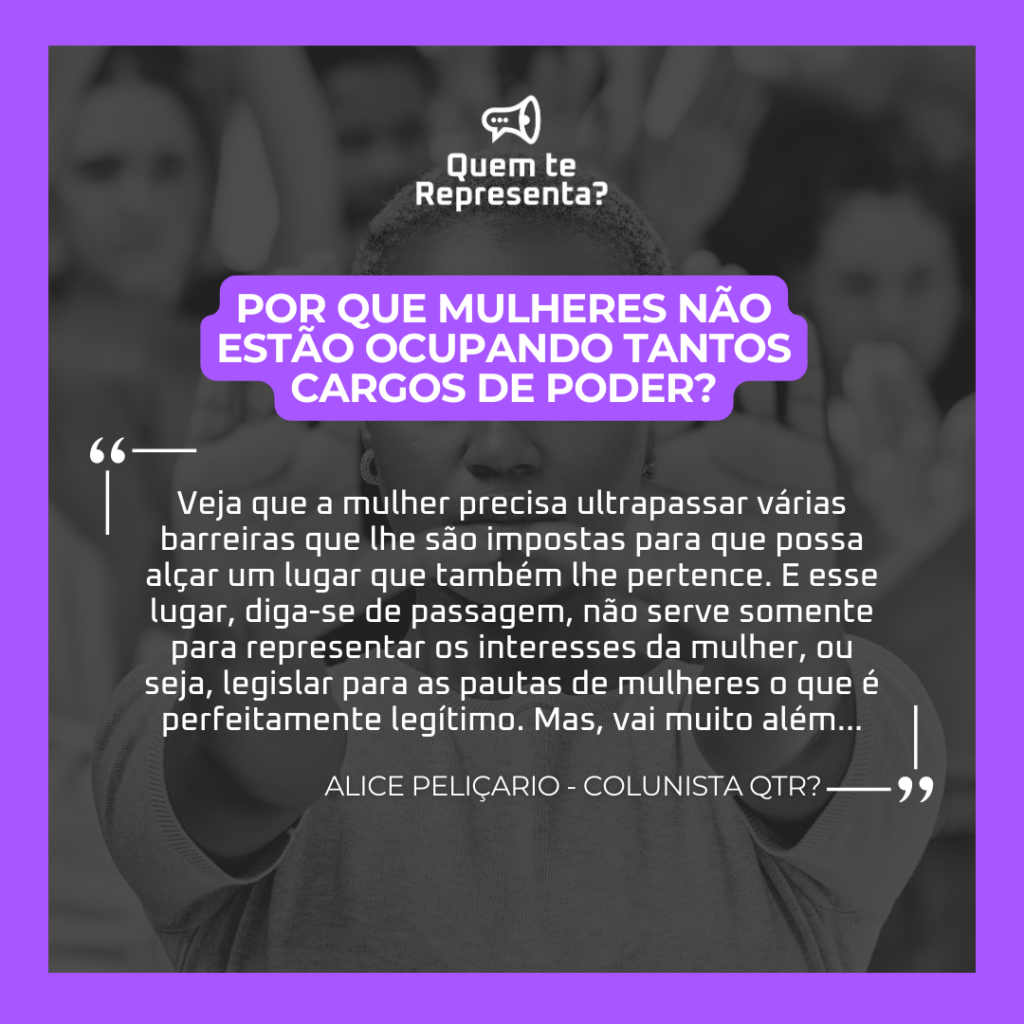 Quem te Representa?

POR QUE MULHERES NÃO ESTÃO OCUPANDO TANTOS CARGOS DE PODER?

“

Veja que a mulher precisa ultrapassar várias barreiras que lhe são impostas para que possa alçar um lugar que também lhe pertence. E esse lugar, diga-se de passagem, não serve somente para representar os interesses da mulher, ou seja, legislar para as pautas de mulheres o que é perfeitamente legítimo. Mas, vai muito além...

ALICE PELIÇARIO - COLUNISTA QTR?

”